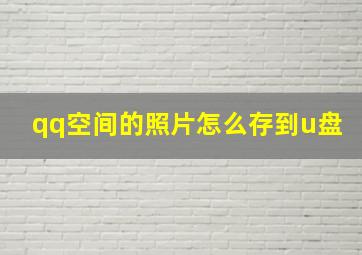 qq空间的照片怎么存到u盘